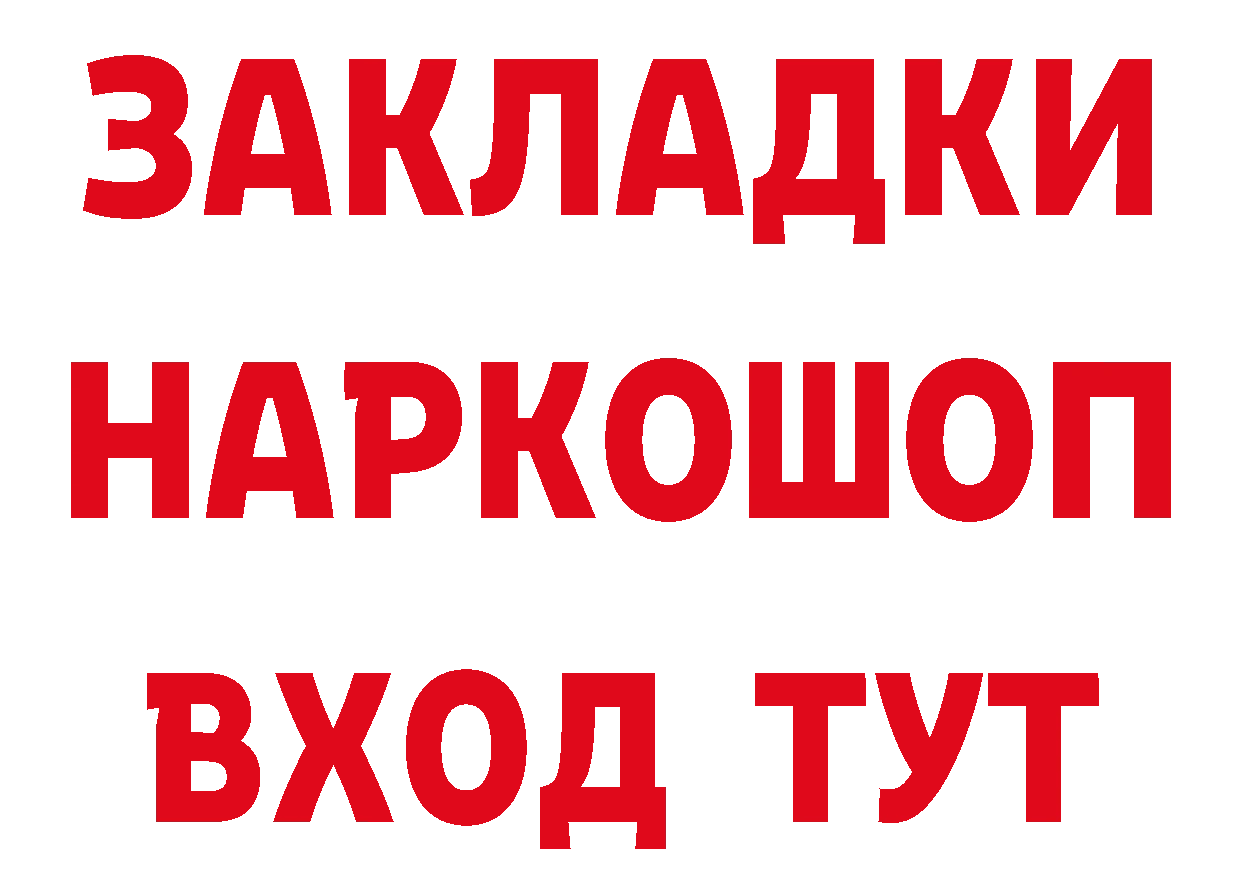 ЗАКЛАДКИ
НАРКОШОП
ВХОД ТУТ